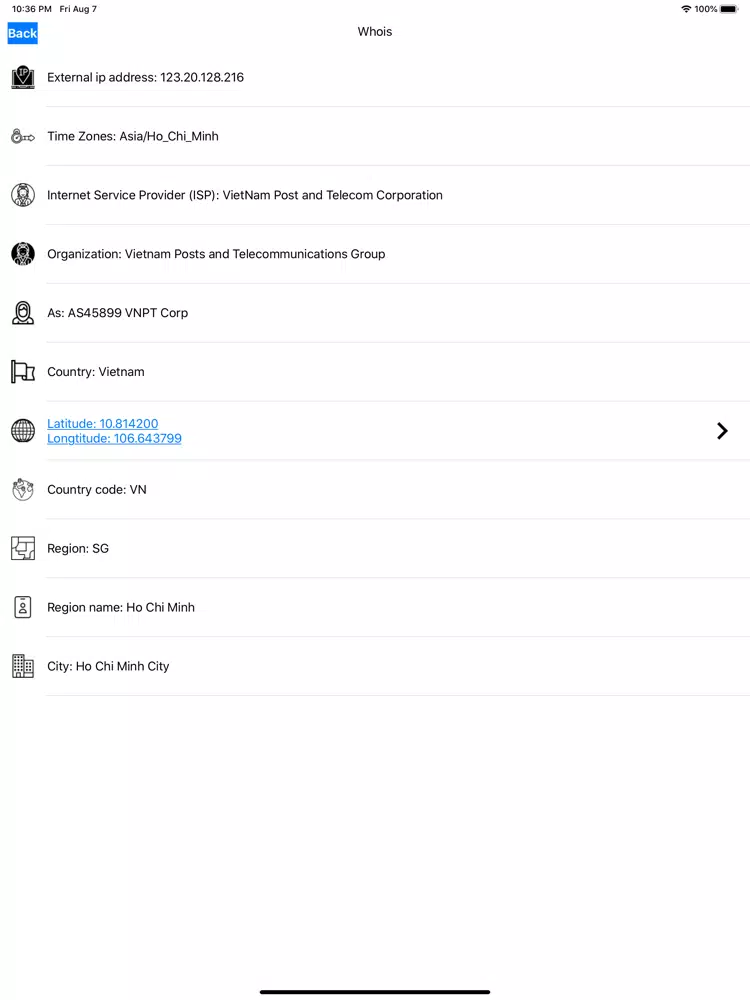 10:36 PM Fri Aug 7

100%

Back

Whois

External ip address: 123.20.128.216

Time Zones: Asia/Ho_Chi_Minh

Internet Service Provider (ISP): VietNam Post and Telecom Corporation

Organization: Vietnam Posts and Telecommunications Group

As: AS45899 VNPT Corp

Country: Vietnam

Latitude: 10.814200
Longtitude: 106.643799

Country code: VN

Region: SG

Region name: Ho Chi Minh

City: Ho Chi Minh City